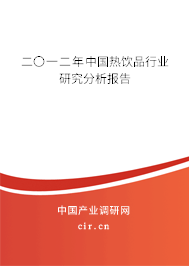 二〇一二年中国热饮品行业研究分析报告

中国产业调研网

cir.cn